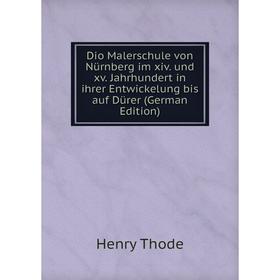 Dio Malerschule von Nürnberg im xiv. und xv. Jahrhundert in ihrer Entwickelung bis auf Dürer (German Edition)

Henry Thode